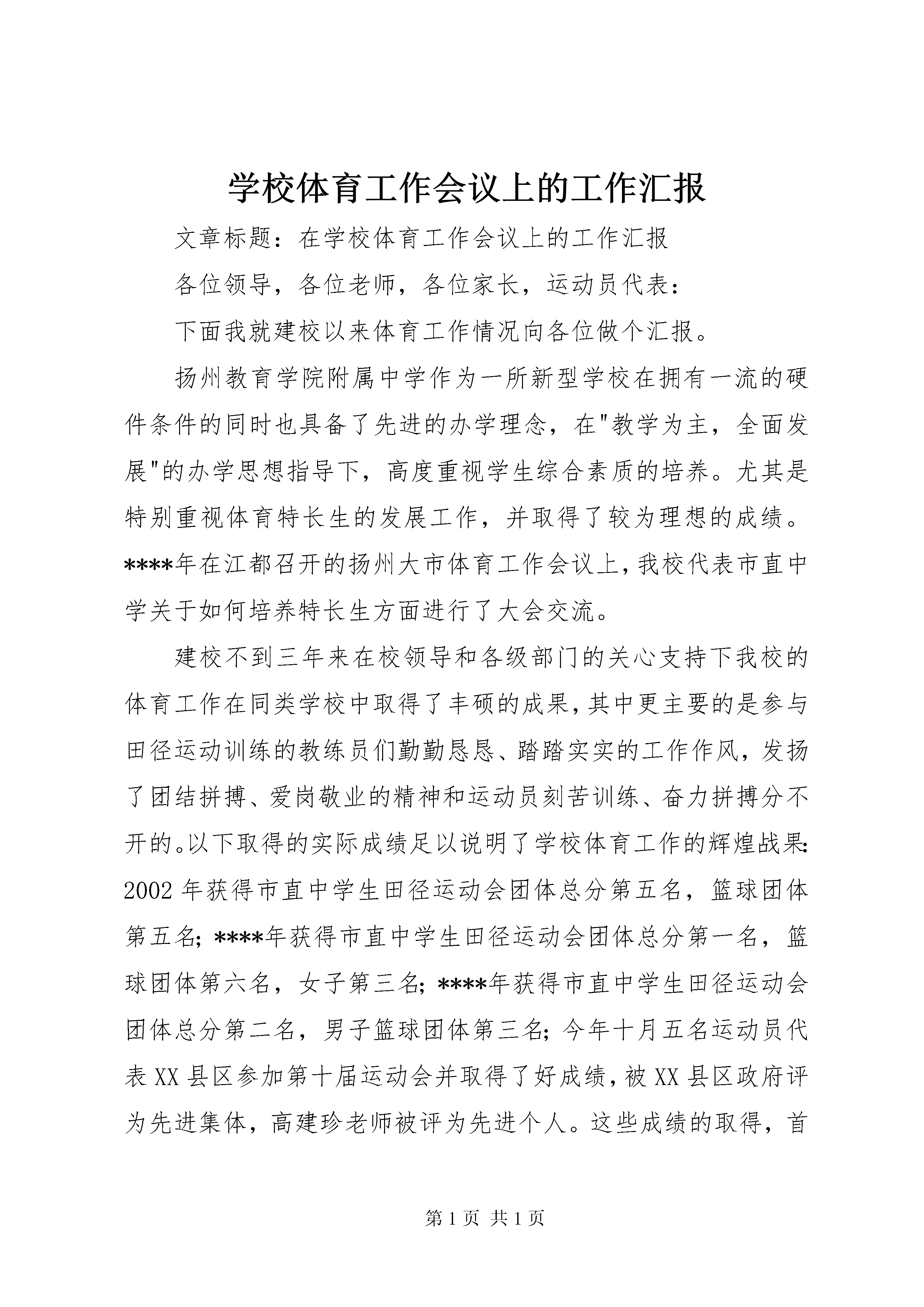 学校体育工作会议上的工作汇报

文章标题：在学校体育工作会议上的工作汇报

各位领导，各位老师，各位家长，运动员代表：

下面我就建校以来体育工作情况向各位做个汇报。

扬州教育学院附属中学作为一所新型学校在拥有一流的硬件条件的同时也具备了先进的办学理念，在"教学为主，全面发展"的办学思想指导下，高度重视学生综合素质的培养。尤其是特别重视体育特长生的发展工作，并取得了较为理想的成绩。****年在江都召开的扬州大市体育工作会议上，我校代表市直中学关于如何培养特长生方面进行了大会交流。

建校不到三年来在校领导和各级部门的关心支持下我校的体育工作在同类学校中取得了丰硕的成果，其中更主要的是参与田径运动训练的教练员们勤勤恳恳、踏踏实实的工作作风，发扬了团结拼搏、爱岗敬业的精神和运动员刻苦训练、奋力拼搏分不开的。以下取得的实际成绩足以说明了学校体育工作的辉煌战果：2002年获得市直中学生田径运动会团体总分第五名，篮球团体第五名；****年获得市直中学生田径运动会团体总分第一名，篮球团体第六名，女子第三名；****年获得市直中学生田径运动会团体总分第二名，男子篮球团体第三名；今年十月五名运动员代表XX县区参加第十届运动会并取得了好成绩，被XX县区政府评为先进集体，高建珍老师被评为先进个人。这些成绩的取得，首

第1页 共1页